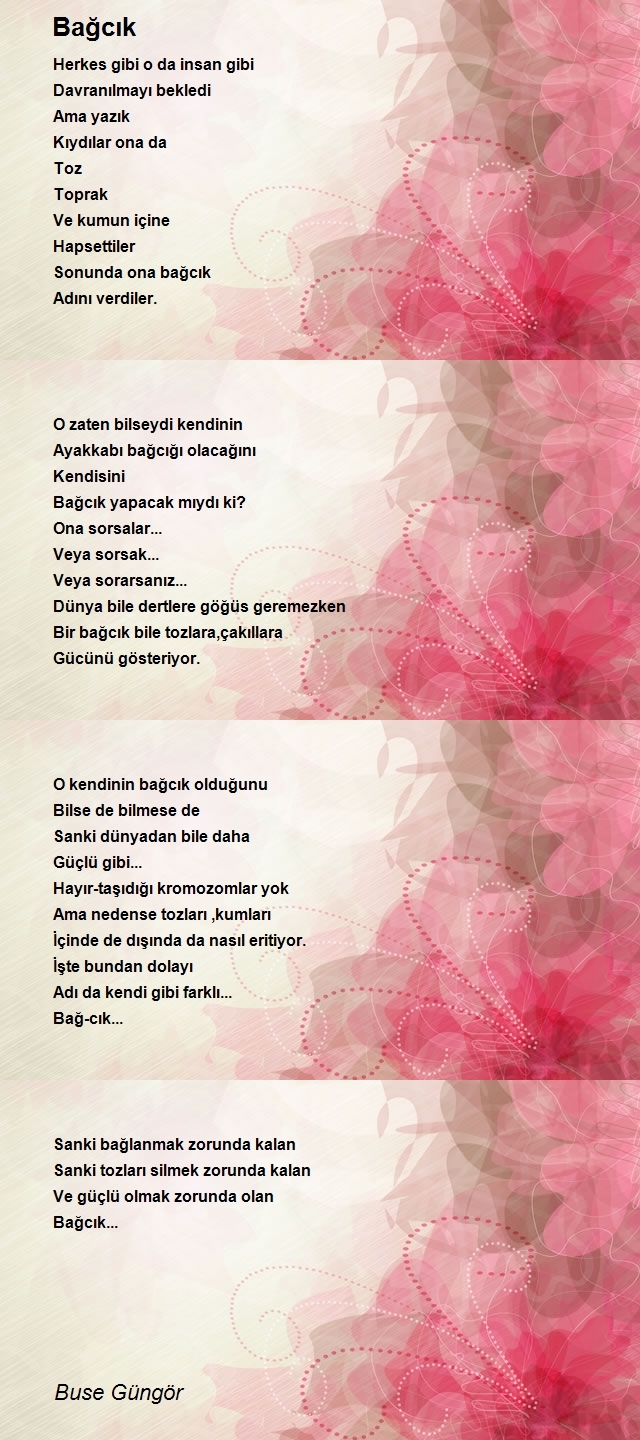 Bağcık

Herkes gibi o da insan gibi
Davranılmayı bekledi
Ama yazık
Kıydılar ona da
Toz
Toprak
Ve kumun içine
Hapsettiler
Sonunda ona bağcık
Adını verdiler.

O zaten bilseydi kendinin
Ayakkabı bağcığı olacağını
Kendisini
Bağcık yapacak mıydı ki?
Ona sorsalar...
Veya sorsak...
Veya sorarsanız...
Dünya bile dertlere göğüs geremezken
Bir bağcık bile tozlara,çakıllara
Gücünü gösteriyor.

O kendinin bağcık olduğunu
Bilse de bilmese de
Sanki dünyadan bile daha
Güçlü gibi...
Hayır-taşıdığı kromozomlar yok
Ama nedense tozları ,kumları
İçinde de dışında da nasıl eritiyor.
İşte bundan dolayı
Adı da kendi gibi farklı...
Bağ-cık...

Sanki bağlanmak zorunda kalan
Sanki tozları silmek zorunda kalan
Ve güçlü olmak zorunda olan
Bağcık...

Buse Güngör